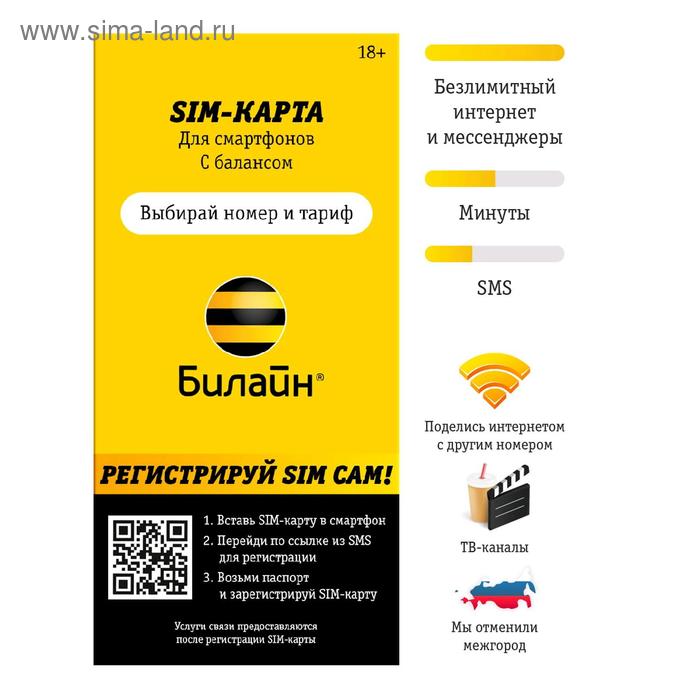 www.sima-land.ru

18+

SIM-КАРТА
Для смартфонов
С балансом

Выбирай номер и тариф

Билайн®

РЕГИСТРИРУЙ SIM САМ!

1. Вставь SIM-карту в смартфон
2. Перейди по ссылке из SMS для регистрации
3. Возьми паспорт и зарегистрируй SIM-карту

Услуги связи предоставляются после регистрации SIM-карты

Безлимитный интернет и мессенджеры

Минуты

SMS

Поделись интернетом с другим номером

ТВ-каналы

Мы отменили межгород